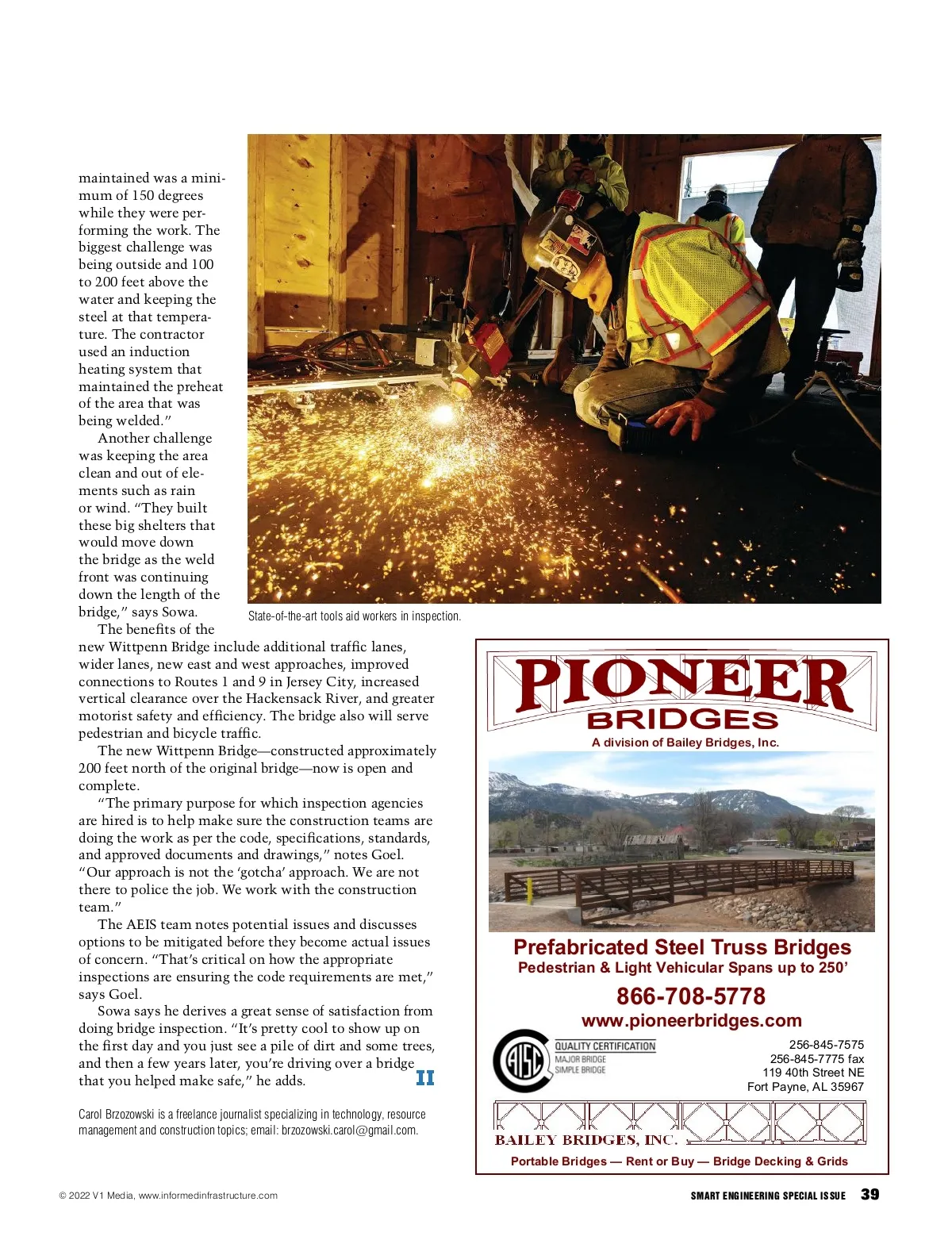 maintained was a minimum of 150 degrees while they were performing the work. The biggest challenge was being outside and 100 to 200 feet above the water and keeping the steel at that temperature. The contractor used an induction heating system that maintained the preheat of the area that was being welded."

Another challenge was keeping the area clean and out of elements such as rain or wind. "They built these big shelters that would move down the bridge as the weld front was continuing down the length of the bridge," says Sowa.

The benefits of the new Wittpenn Bridge include additional traffic lanes, wider lanes, new east and west approaches, improved connections to Routes 1 and 9 in Jersey City, increased vertical clearance over the Hackensack River, and greater motorist safety and efficiency. The bridge also will serve pedestrian and bicycle traffic.

The new Wittpenn Bridge—constructed approximately 200 feet north of the original bridge—now is open and complete.

"The primary purpose for which inspection agencies are hired is to help make sure the construction teams are doing the work as per the code, specifications, standards, and approved documents and drawings," notes Goel. "Our approach is not the 'gotcha' approach. We are not there to police the job. We work with the construction team."

The AEIS team notes potential issues and discusses options to be mitigated before they become actual issues of concern. "That's critical on how the appropriate inspections are ensuring the code requirements are met," says Goel.

Sowa says he derives a great sense of satisfaction from doing bridge inspection. "It's pretty cool to show up on the first day and you just see a pile of dirt and some trees, and then a few years later, you're driving over a bridge that you helped make safe," he adds. II

Carol Brzozowski is a freelance journalist specializing in technology, resource management and construction topics; email: brzozowski.carol@gmail.com.

State-of-the-art tools aid workers in inspection.

PIONEER BRIDGES
A division of Bailey Bridges, Inc.

Prefabricated Steel Truss Bridges
Pedestrian & Light Vehicular Spans up to 250'
866-708-5778
www.pioneerbridges.com

AISC
QUALITY CERTIFICATION
MAJOR BRIDGE
SIMPLE BRIDGE

256-845-7575
256-845-7775 fax
119 40th Street NE
Fort Payne, AL 35967

BAILEY BRIDGES, INC.
Portable Bridges — Rent or Buy — Bridge Decking & Grids

© 2022 V1 Media, www.informedinfrastructure.com

SMART ENGINEERING SPECIAL ISSUE 39